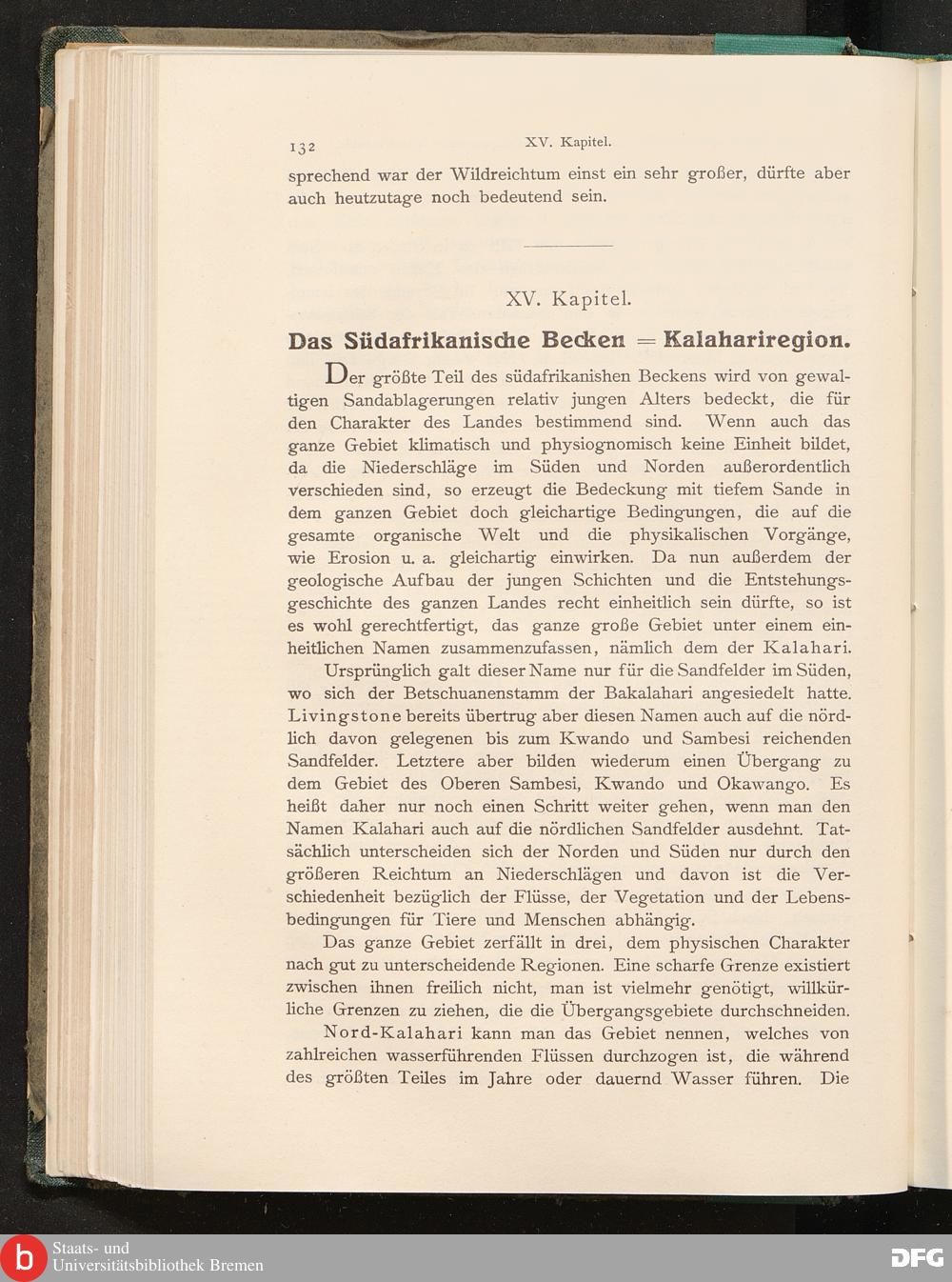 132 XV. Kapitel.

sprechend war der Wildreichtum einst ein sehr großer, dürfte aber auch heutzutage noch bedeutend sein.

XV. Kapitel.

Das Südafrikanische Becken = Kalahariregion.

Der größte Teil des südafrikanishen Beckens wird von gewaltigen Sandablagerungen relativ jungen Alters bedeckt, die für den Charakter des Landes bestimmend sind. Wenn auch das ganze Gebiet klimatisch und physiognomisch keine Einheit bildet, da die Niederschläge im Süden und Norden außerordentlich verschieden sind, so erzeugt die Bedeckung mit tiefem Sande in dem ganzen Gebiet doch gleichartige Bedingungen, die auf die gesamte organische Welt und die physikalischen Vorgänge, wie Erosion u. a. gleichartig einwirken. Da nun außerdem der geologische Aufbau der jungen Schichten und die Entstehungsgeschichte des ganzen Landes recht einheitlich sein dürfte, so ist es wohl gerechtfertigt, das ganze große Gebiet unter einem einheitlichen Namen zusammenzufassen, nämlich dem der Kalahari.

Ursprünglich galt dieser Name nur für die Sandfelder im Süden, wo sich der Betschuanenstamm der Bakalahari angesiedelt hatte. Livingstone bereits übertrug aber diesen Namen auch auf die nördlich davon gelegenen bis zum Kwando und Sambesi reichenden Sandfelder. Letztere aber bilden wiederum einen Übergang zu dem Gebiet des Oberen Sambesi, Kwando und Okawango. Es heißt daher nur noch einen Schritt weiter gehen, wenn man den Namen Kalahari auch auf die nördlichen Sandfelder ausdehnt. Tatsächlich unterscheiden sich der Norden und Süden nur durch den größeren Reichtum an Niederschlägen und davon ist die Verschiedenheit bezüglich der Flüsse, der Vegetation und der Lebensbedingungen für Tiere und Menschen abhängig.

Das ganze Gebiet zerfällt in drei, dem physischen Charakter nach gut zu unterscheidende Regionen. Eine scharfe Grenze existiert zwischen ihnen freilich nicht, man ist vielmehr genötigt, willkürliche Grenzen zu ziehen, die die Übergangsgebiete durchschneiden.

Nord-Kalahari kann man das Gebiet nennen, welches von zahlreichen wasserführenden Flüssen durchzogen ist, die während des größten Teiles im Jahre oder dauernd Wasser führen. Die

Staats- und Universitätsbibliothek Bremen

DFG